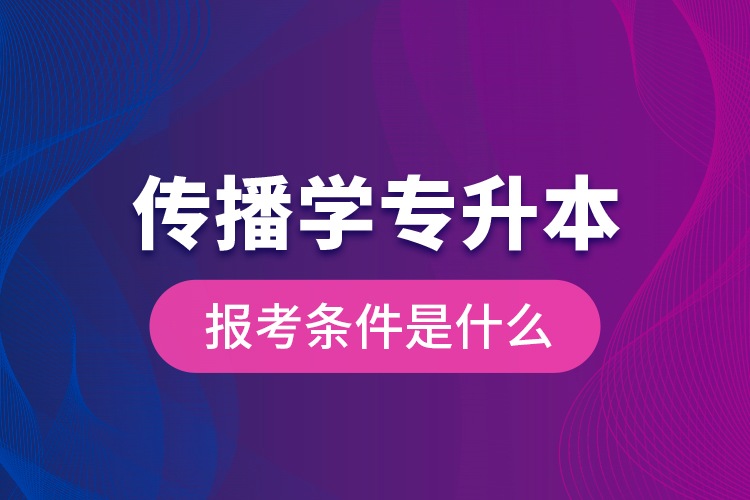 传播学专升本

报考条件是什么